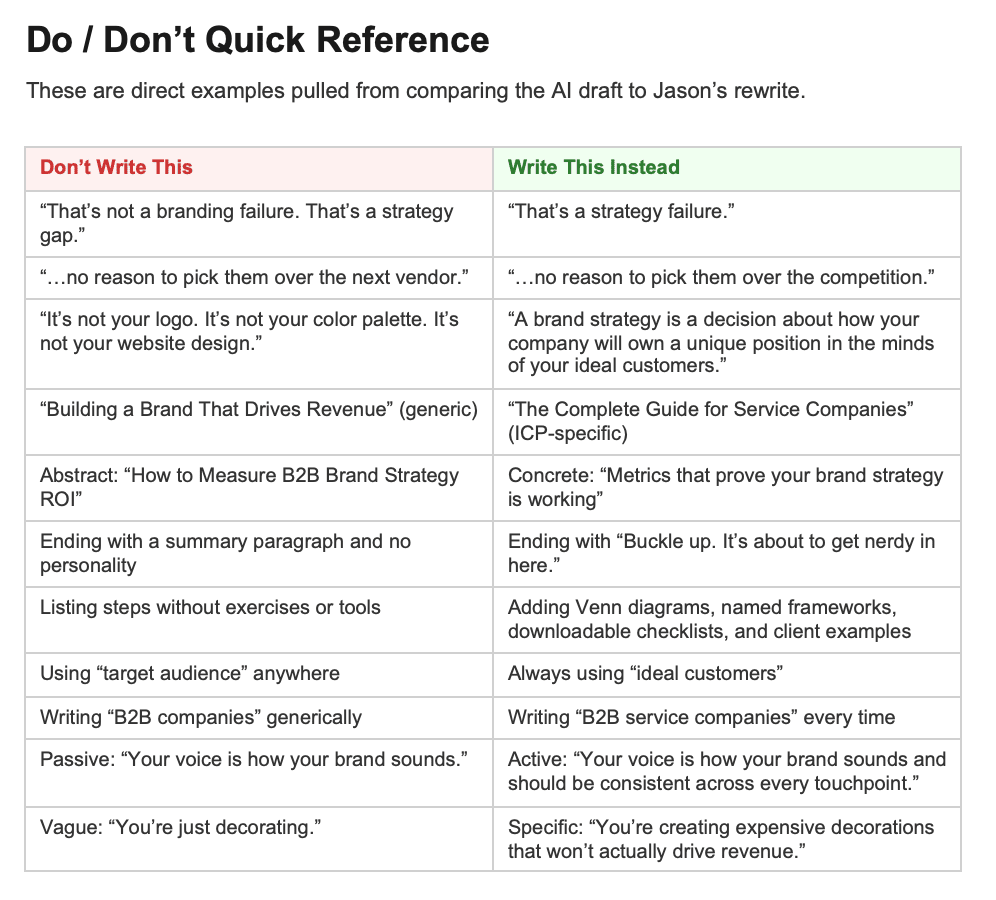 Do / Don’t Quick Reference

These are direct examples pulled from comparing the AI draft to Jason’s rewrite.

| Don’t Write This | Write This Instead |
|---|---|
| “That’s not a branding failure. That’s a strategy gap.” | “That’s a strategy failure.” |
| “…no reason to pick them over the next vendor.” | “…no reason to pick them over the competition.” |
| “It’s not your logo. It’s not your color palette. It’s not your website design.” | “A brand strategy is a decision about how your company will own a unique position in the minds of your ideal customers.” |
| “Building a Brand That Drives Revenue” (generic) | “The Complete Guide for Service Companies” (ICP-specific) |
| Abstract: “How to Measure B2B Brand Strategy ROI” | Concrete: “Metrics that prove your brand strategy is working” |
| Ending with a summary paragraph and no personality | Ending with “Buckle up. It’s about to get nerdy in here.” |
| Listing steps without exercises or tools | Adding Venn diagrams, named frameworks, downloadable checklists, and client examples |
| Using “target audience” anywhere | Always using “ideal customers” |
| Writing “B2B companies” generically | Writing “B2B service companies” every time |
| Passive: “Your voice is how your brand sounds.” | Active: “Your voice is how your brand sounds and should be consistent across every touchpoint.” |
| Vague: “You’re just decorating.” | Specific: “You’re creating expensive decorations that won’t actually drive revenue.” |